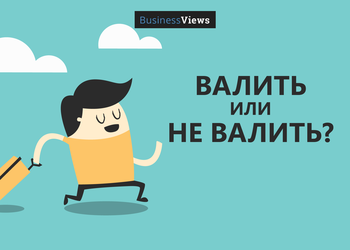 BusinessViews

ВАЛИТЬ
ИЛИ
НЕ ВАЛИТЬ?